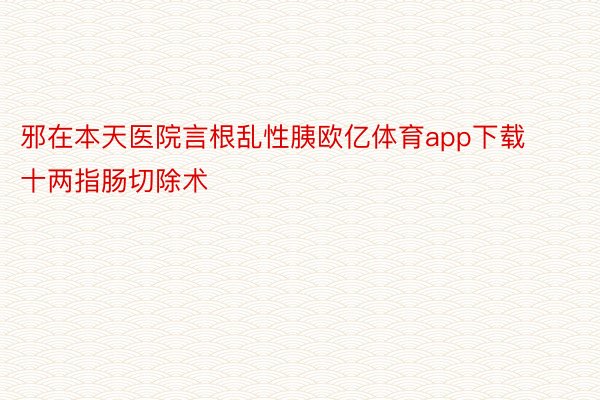 邪在本天医院言根乱性胰欧亿体育app下载十两指肠切除术